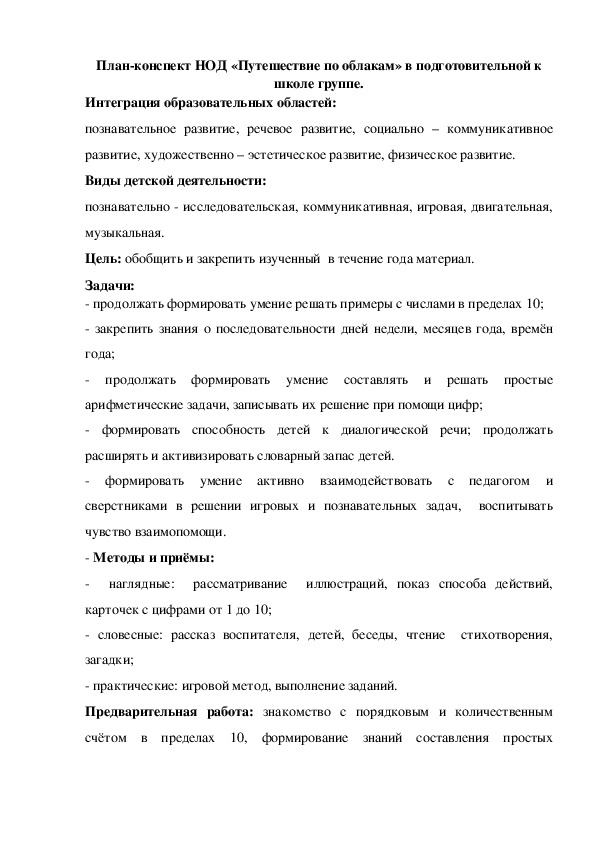 План-конспект НОД «Путешествие по облакам» в подготовительной к школе группе.

Интеграция образовательных областей:

познавательное развитие, речевое развитие, социально – коммуникативное развитие, художественно – эстетическое развитие, физическое развитие.

Виды детской деятельности:

познавательно - исследовательская, коммуникативная, игровая, двигательная, музыкальная.

Цель: обобщить и закрепить изученный в течение года материал.

Задачи:

- продолжать формировать умение решать примеры с числами в пределах 10;

- закрепить знания о последовательности дней недели, месяцев года, времён года;

- продолжать формировать умение составлять и решать простые арифметические задачи, записывать их решение при помощи цифр;

- формировать способность детей к диалогической речи; продолжать расширять и активизировать словарный запас детей.

- формировать умение активно взаимодействовать с педагогом и сверстниками в решении игровых и познавательных задач, воспитывать чувство взаимопомощи.

- Методы и приёмы:

- наглядные: рассматривание иллюстраций, показ способа действий, карточек с цифрами от 1 до 10;

- словесные: рассказ воспитателя, детей, беседы, чтение стихотворения, загадки;

- практические: игровой метод, выполнение заданий.

Предварительная работа: знакомство с порядковым и количественным счётом в пределах 10, формирование знаний составления простых